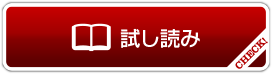 試し読み

CHECK!